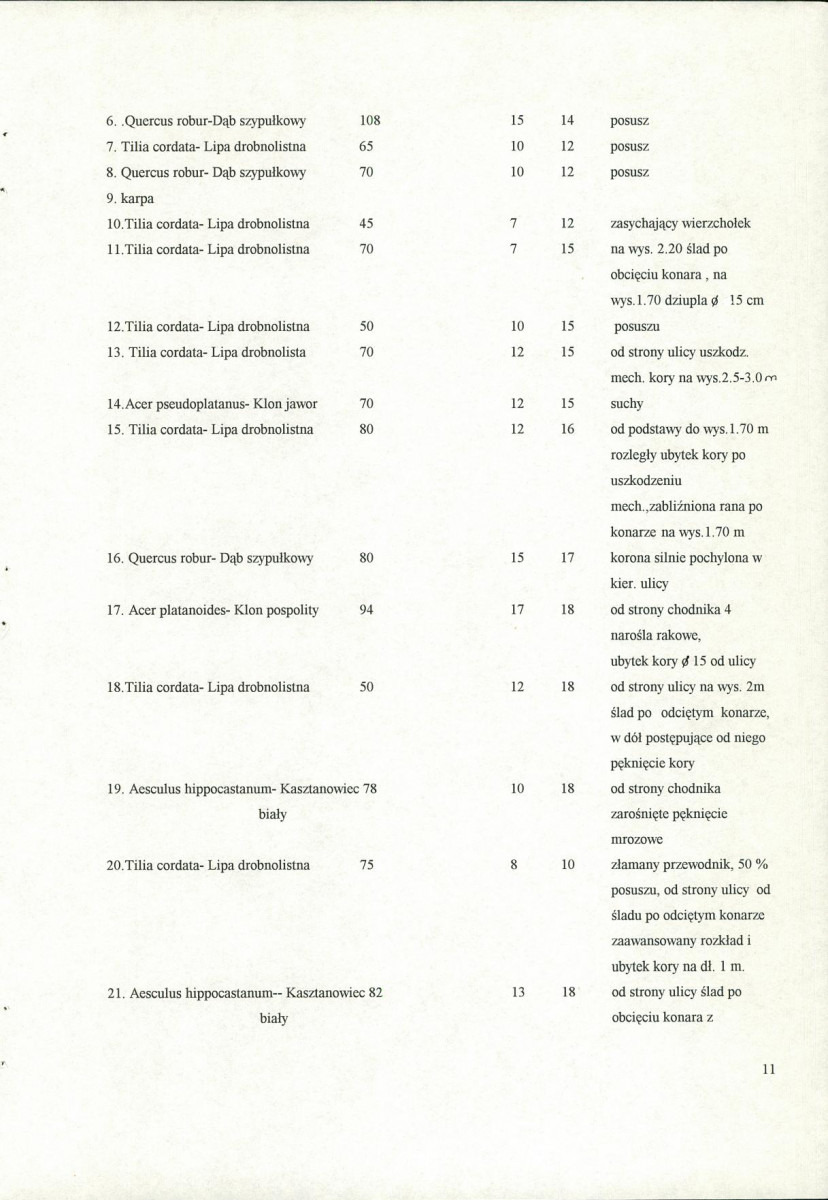 | 6. .Quercus robur-Dąb szypułkowy | 108 | 15 | 14 | posusz |
|---|---|---|---|---|
| 7. Tilia cordata- Lipa drobnolistna | 65 | 10 | 12 | posusz |
| 8. Quercus robur- Dąb szypułkowy | 70 | 10 | 12 | posusz |
| 9. karpa | | | | |
| 10.Tilia cordata- Lipa drobnolistna | 45 | 7 | 12 | zasychający wierzchołek |
| 11.Tilia cordata- Lipa drobnolistna | 70 | 7 | 15 | na wys. 2.20 ślad po obcięciu konara , na wys.1.70 dziupla ø 15 cm |
| 12.Tilia cordata- Lipa drobnolistna | 50 | 10 | 15 | posuszu |
| 13. Tilia cordata- Lipa drobnolista | 70 | 12 | 15 | od strony ulicy uszkodz. mech. kory na wys.2.5-3.0 m |
| 14.Acer pseudoplatanus- Klon jawor | 70 | 12 | 15 | suchy |
| 15. Tilia cordata- Lipa drobnolistna | 80 | 12 | 16 | od podstawy do wys.1.70 m rozległy ubytek kory po uszkodzeniu mech.,zabliźniona rana po konarze na wys.1.70 m |
| 16. Quercus robur- Dąb szypułkowy | 80 | 15 | 17 | korona silnie pochylona w kier. ulicy |
| 17. Acer platanoides- Klon pospolity | 94 | 17 | 18 | od strony chodnika 4 narośla rakowe, ubytek kory ø 15 od ulicy |
| 18.Tilia cordata- Lipa drobnolistna | 50 | 12 | 18 | od strony ulicy na wys. 2m ślad po odciętym konarze, w dół postępujące od niego pęknięcie kory |
| 19. Aesculus hippocastanum- Kasztanowiec biały | 78 | 10 | 18 | od strony chodnika zarośnięte pęknięcie mrozowe |
| 20.Tilia cordata- Lipa drobnolistna | 75 | 8 | 10 | złamany przewodnik, 50 % posuszu, od strony ulicy od śladu po odciętym konarze zaawansowany rozkład i ubytek kory na dł. 1 m. |
| 21. Aesculus hippocastanum-- Kasztanowiec biały | 82 | 13 | 18 | od strony ulicy ślad po obcięciu konara z |

11